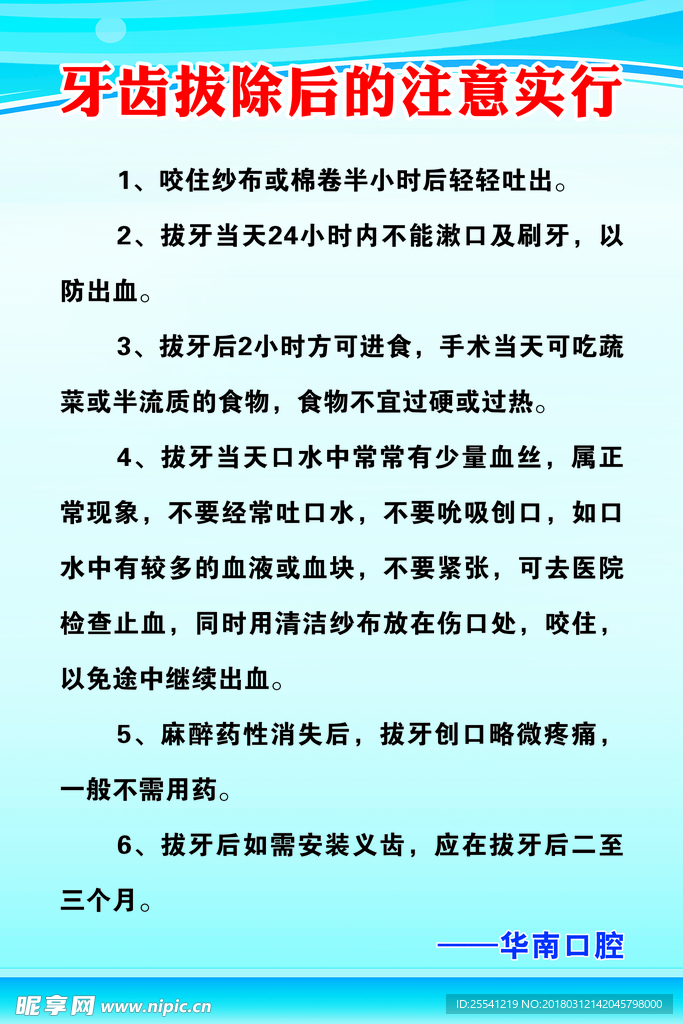 牙齿拔除后的注意实行

1、咬住纱布或棉卷半小时后轻轻吐出。

2、拔牙当天24小时内不能漱口及刷牙，以防出血。

3、拔牙后2小时方可进食，手术当天可吃蔬菜或半流质的食物，食物不宜过硬或过热。

4、拔牙当天口水中常常有少量血丝，属正常现象，不要经常吐口水，不要吮吸创口，如口水中有较多的血液或血块，不要紧张，可去医院检查止血，同时用清洁纱布放在伤口处，咬住，以免途中继续出血。

5、麻醉药性消失后，拔牙创口略微疼痛，一般不需用药。

6、拔牙后如需安装义齿，应在拔牙后二至三个月。

——华南口腔

昵享网 www.nipic.cn

ID:25541219 NO:20180312142045798000